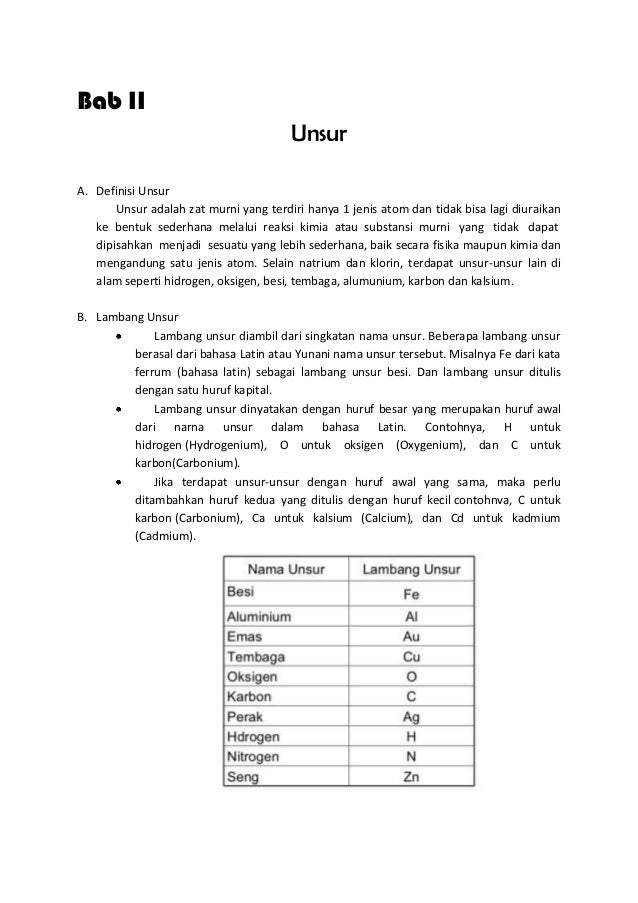 Bab II

Unsur

A. Definisi Unsur

Unsur adalah zat murni yang terdiri hanya 1 jenis atom dan tidak bisa lagi diuraikan ke bentuk sederhana melalui reaksi kimia atau substansi murni yang tidak dapat dipisahkan menjadi sesuatu yang lebih sederhana, baik secara fisika maupun kimia dan mengandung satu jenis atom. Selain natrium dan klorin, terdapat unsur-unsur lain di alam seperti hidrogen, oksigen, besi, tembaga, alumunium, karbon dan kalsium.

B. Lambang Unsur

• Lambang unsur diambil dari singkatan nama unsur. Beberapa lambang unsur berasal dari bahasa Latin atau Yunani nama unsur tersebut. Misalnya Fe dari kata ferrum (bahasa latin) sebagai lambang unsur besi. Dan lambang unsur ditulis dengan satu huruf kapital.

• Lambang unsur dinyatakan dengan huruf besar yang merupakan huruf awal dari narna unsur dalam bahasa Latin. Contohnya, H untuk hidrogen (Hydrogenium), O untuk oksigen (Oxygenium), dan C untuk karbon(Carbonium).

• Jika terdapat unsur-unsur dengan huruf awal yang sama, maka perlu ditambahkan huruf kedua yang ditulis dengan huruf kecil contohnva, C untuk karbon (Carbonium), Ca untuk kalsium (Calcium), dan Cd untuk kadmium (Cadmium).

| Nama Unsur | Lambang Unsur |
|---|---|
| Besi | Fe |
| Aluminium | Al |
| Emas | Au |
| Tembaga | Cu |
| Oksigen | O |
| Karbon | C |
| Perak | Ag |
| Hdrogen | H |
| Nitrogen | N |
| Seng | Zn |